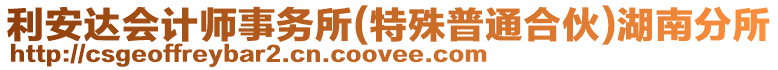 利安达会计师事务所(特殊普通合伙)湖南分所
http://csgeoffreybar2.cn.coovee.com